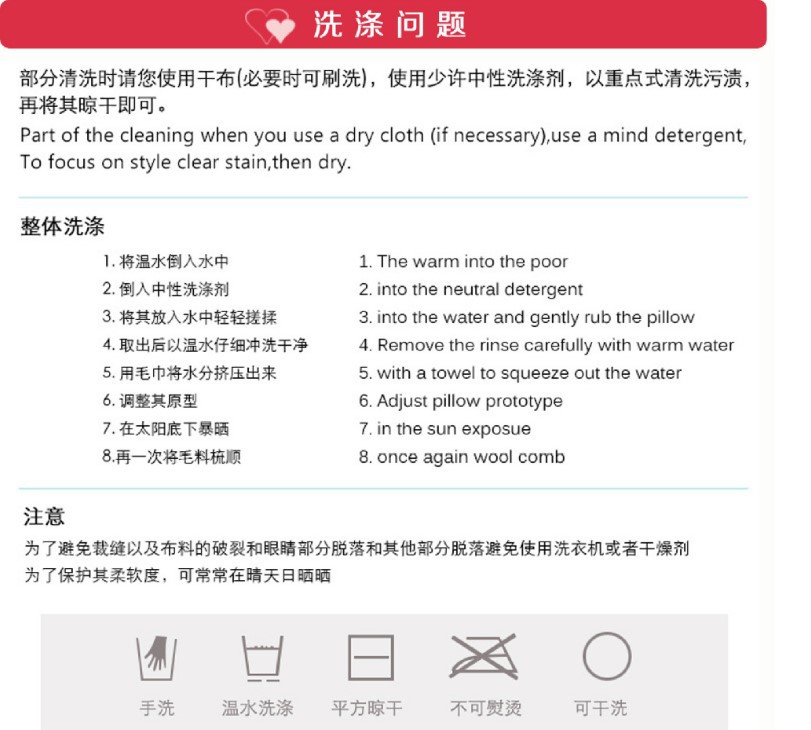 洗涤问题

部分清洗时请您使用干布(必要时可刷洗)，使用少许中性洗涤剂，以重点式清洗污渍，再将其晾干即可。

Part of the cleaning when you use a dry cloth (if necessary),use a mind detergent, To focus on style clear stain,then dry.

整体洗涤

1. 将温水倒入水中
2. 倒入中性洗涤剂
3. 将其放入水中轻轻搓揉
4. 取出后以温水仔细冲洗干净
5. 用毛巾将水分挤压出来
6. 调整其原型
7. 在太阳底下暴晒
8.再一次将毛料梳顺

1. The warm into the poor
2. into the neutral detergent
3. into the water and gently rub the pillow
4. Remove the rinse carefully with warm water
5. with a towel to squeeze out the water
6. Adjust pillow prototype
7. in the sun exposue
8. once again wool comb

注意

为了避免裁缝以及布料的破裂和眼睛部分脱落和其他部分脱落避免使用洗衣机或者干燥剂
为了保护其柔软度，可常常在晴天日晒晒

手洗 温水洗涤 平方晾干 不可熨烫 可干洗